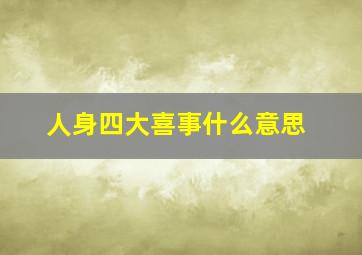 人身四大喜事什么意思